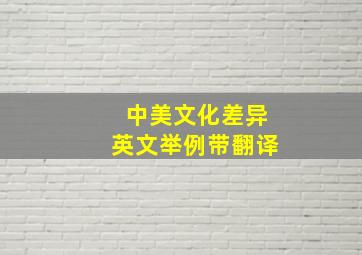 中美文化差异
英文举例带翻译